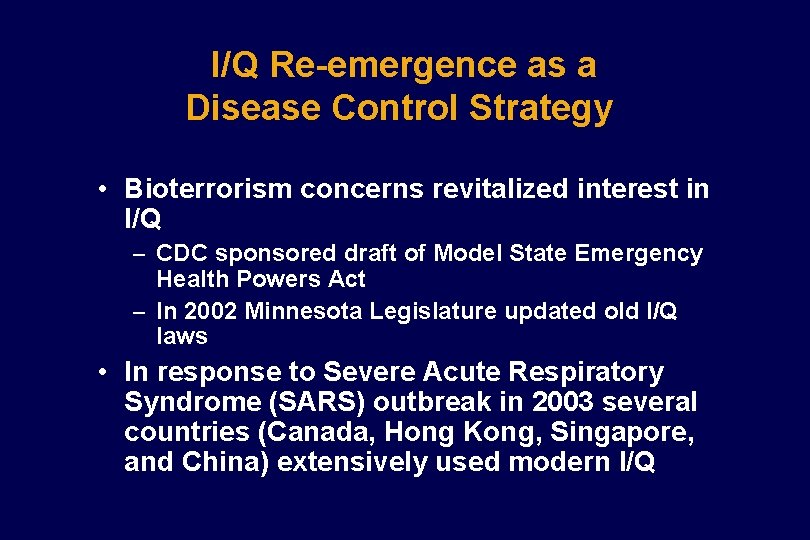 I/Q Re-emergence as a Disease Control Strategy

• Bioterrorism concerns revitalized interest in I/Q

– CDC sponsored draft of Model State Emergency Health Powers Act

– In 2002 Minnesota Legislature updated old I/Q laws

• In response to Severe Acute Respiratory Syndrome (SARS) outbreak in 2003 several countries (Canada, Hong Kong, Singapore, and China) extensively used modern I/Q